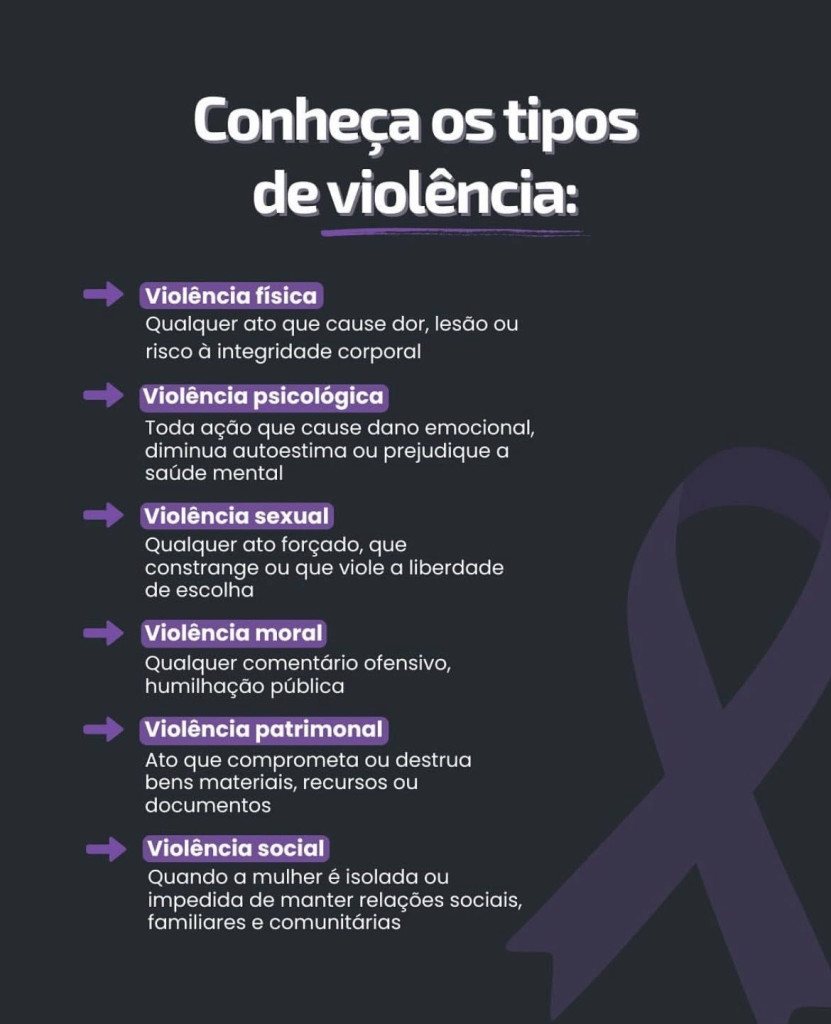 Conheça os tipos de violência:

Violência física
Qualquer ato que cause dor, lesão ou risco à integridade corporal

Violência psicológica
Toda ação que cause dano emocional, diminua autoestima ou prejudique a saúde mental

Violência sexual
Qualquer ato forçado, que constrange ou que viole a liberdade de escolha

Violência moral
Qualquer comentário ofensivo, humilhação pública

Violência patrimonal
Ato que comprometa ou destrua bens materiais, recursos ou documentos

Violência social
Quando a mulher é isolada ou impedida de manter relações sociais, familiares e comunitárias